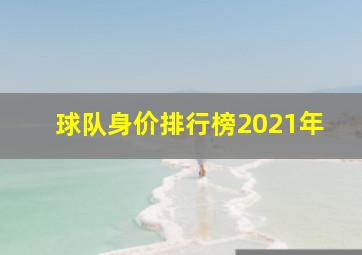 球队身价排行榜2021年